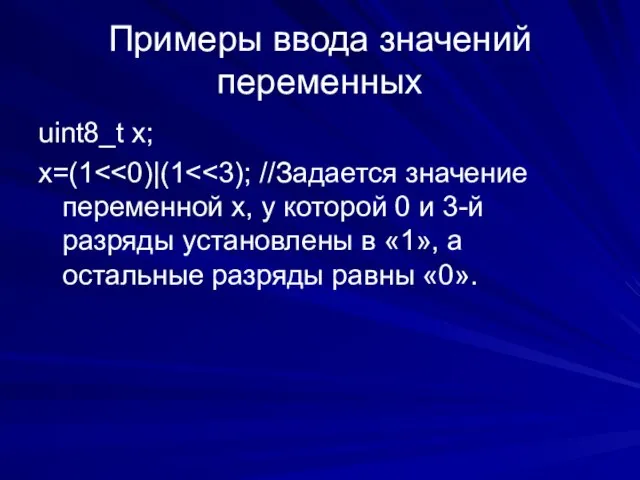 Примеры ввода значений переменных

uint8_t x;

x=(1<<0)|(1<<3); //Задается значение переменной x, у которой 0 и 3-й разряды установлены в «1», а остальные разряды равны «0».